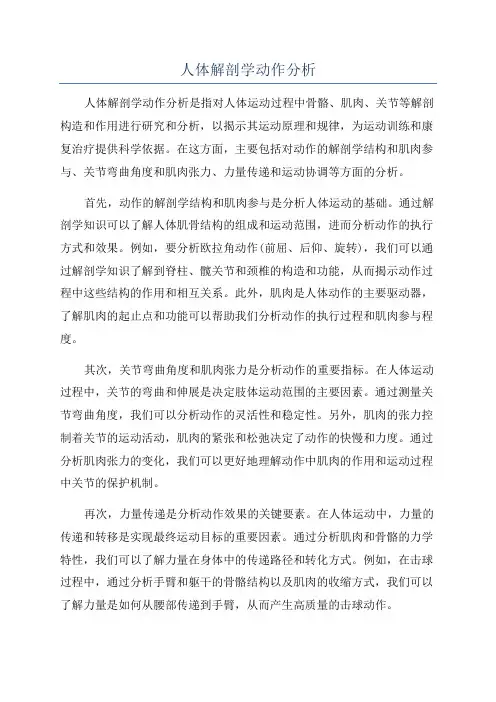 人体解剖学动作分析

人体解剖学动作分析是指对人体运动过程中骨骼、肌肉、关节等解剖构造和作用进行研究和分析，以揭示其运动原理和规律，为运动训练和康复治疗提供科学依据。在这方面，主要包括对动作的解剖学结构和肌肉参与、关节弯曲角度和肌肉张力、力量传递和运动协调等方面的分析。

首先，动作的解剖学结构和肌肉参与是分析人体运动的基础。通过解剖学知识可以了解人体肌骨结构的组成和运动范围，进而分析动作的执行方式和效果。例如，要分析欧拉角动作（前屈、后仰、旋转），我们可以通过解剖学知识了解到脊柱、髋关节和颈椎的构造和功能，从而揭示动作过程中这些结构的作用和相互关系。此外，肌肉是人体动作的主要驱动器，了解肌肉的起止点和功能可以帮助我们分析动作的执行过程和肌肉参与程度。

其次，关节弯曲角度和肌肉张力是分析动作的重要指标。在人体运动过程中，关节的弯曲和伸展是决定肢体运动范围的主要因素。通过测量关节弯曲角度，我们可以分析动作的灵活性和稳定性。另外，肌肉的张力控制着关节的运动活动，肌肉的紧张和松弛决定了动作的快慢和力度。通过分析肌肉张力的变化，我们可以更好地理解动作中肌肉的作用和运动过程中关节的保护机制。

再次，力量传递是分析动作效果的关键要素。在人体运动中，力量的传递和转移是实现最终运动目标的重要因素。通过分析肌肉和骨骼的力学特性，我们可以了解力量在身体中的传递路径和转化方式。例如，在击球过程中，通过分析手臂和躯干的骨骼结构以及肌肉的收缩方式，我们可以了解力量是如何从腰部传递到手臂，从而产生高质量的击球动作。